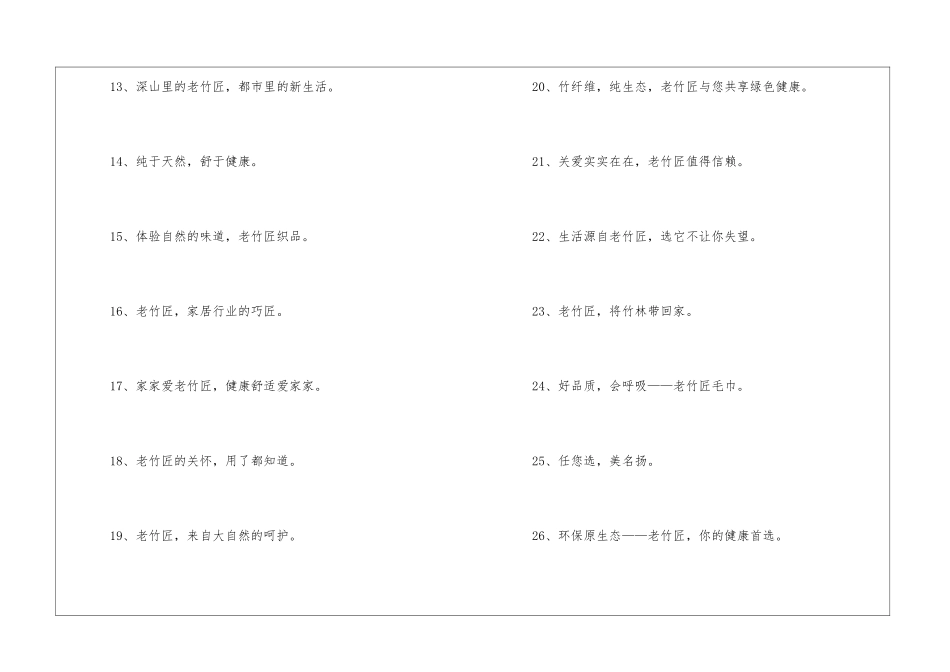 13、深山里的老竹匠，都市里的新生活。

14、纯于天然，舒于健康。

15、体验自然的味道，老竹匠织品。

16、老竹匠，家居行业的巧匠。

17、家家爱老竹匠，健康舒适爱家家。

18、老竹匠的关怀，用了都知道。

19、老竹匠，来自大自然的呵护。

20、竹纤维，纯生态，老竹匠与您共享绿色健康。

21、关爱实实在在，老竹匠值得信赖。

22、生活源自老竹匠，选它不让你失望。

23、老竹匠，将竹林带回家。

24、好品质，会呼吸——老竹匠毛巾。

25、任您选，美名扬。

26、环保原生态——老竹匠，你的健康首选。